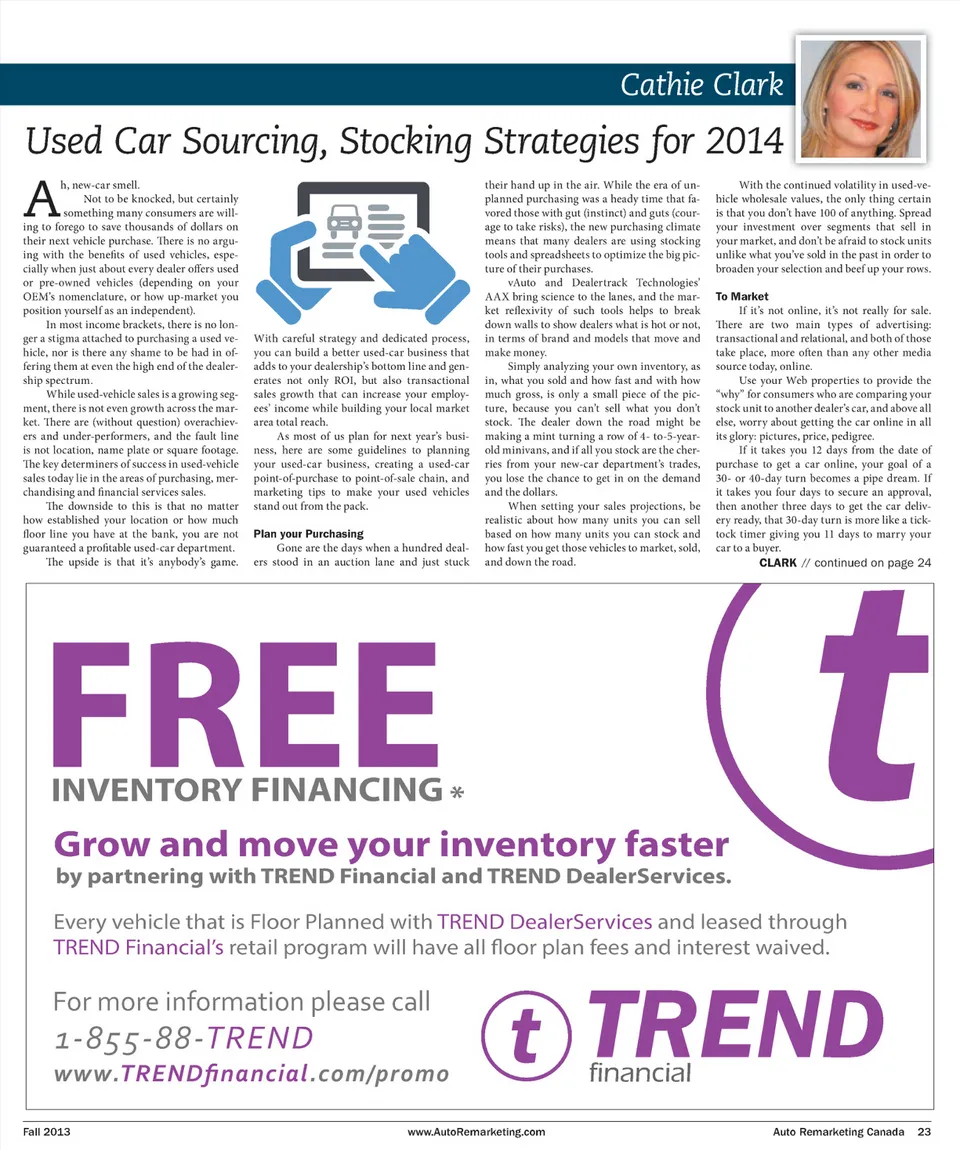 Cathie Clark

Used Car Sourcing, Stocking Strategies for 2014

Ah, new-car smell.

Not to be knocked, but certainly something many consumers are willing to forego to save thousands of dollars on their next vehicle purchase. There is no arguing with the benefits of used vehicles, especially when just about every dealer offers used or pre-owned vehicles (depending on your OEM's nomenclature, or how up-market you position yourself as an independent).

In most income brackets, there is no longer a stigma attached to purchasing a used vehicle, nor is there any shame to be had in offering them at even the high end of the dealership spectrum.

While used-vehicle sales is a growing segment, there is not even growth across the market. There are (without question) overachievers and under-performers, and the fault line is not location, name plate or square footage. The key determiners of success in used-vehicle sales today lie in the areas of purchasing, merchandising and financial services sales.

The downside to this is that no matter how established your location or how much floor line you have at the bank, you are not guaranteed a profitable used-car department.

The upside is that it's anybody's game. With careful strategy and dedicated process, you can build a better used-car business that adds to your dealership's bottom line and generates not only ROI, but also transactional sales growth that can increase your employees' income while building your local market area total reach.

As most of us plan for next year's business, here are some guidelines to planning your used-car business, creating a used-car point-of-purchase to point-of-sale chain, and marketing tips to make your used vehicles stand out from the pack.

Plan your Purchasing

Gone are the days when a hundred dealers stood in an auction lane and just stuck their hand up in the air. While the era of unplanned purchasing was a heady time that favored those with gut (instinct) and guts (courage to take risks), the new purchasing climate means that many dealers are using stocking tools and spreadsheets to optimize the big picture of their purchases.

vAuto and Dealertrack Technologies' AAX bring science to the lanes, and the market reflexivity of such tools helps to break down walls to show dealers what is hot or not, in terms of brand and models that move and make money.

Simply analyzing your own inventory, as in, what you sold and how fast and with how much gross, is only a small piece of the picture, because you can't sell what you don't stock. The dealer down the road might be making a mint turning a row of 4- to-5-year-old minivans, and if all you stock are the cherries from your new-car department's trades, you lose the chance to get in on the demand and the dollars.

When setting your sales projections, be realistic about how many units you can sell based on how many units you can stock and how fast you get those vehicles to market, sold, and down the road.

With the continued volatility in used-vehicle wholesale values, the only thing certain is that you don't have 100 of anything. Spread your investment over segments that sell in your market, and don't be afraid to stock units unlike what you've sold in the past in order to broaden your selection and beef up your rows.

To Market

If it's not online, it's not really for sale. There are two main types of advertising: transactional and relational, and both of those take place, more often than any other media source today, online.

Use your Web properties to provide the "why" for consumers who are comparing your stock unit to another dealer's car, and above all else, worry about getting the car online in all its glory: pictures, price, pedigree.

If it takes you 12 days from the date of purchase to get a car online, your goal of a 30- or 40-day turn becomes a pipe dream. If it takes you four days to secure an approval, then another three days to get the car delivery ready, that 30-day turn is more like a tick-tock timer giving you 11 days to marry your car to a buyer.

CLARK // continued on page 24

FREE
INVENTORY FINANCING *

Grow and move your inventory faster
by partnering with TREND Financial and TREND DealerServices.

Every vehicle that is Floor Planned with TREND DealerServices and leased through TREND Financial's retail program will have all floor plan fees and interest waived.

For more information please call
1-855-88-TREND
www.TRENDfinancial.com/promo

t TREND
financial

Fall 2013 www.AutoRemarketing.com Auto Remarketing Canada 23